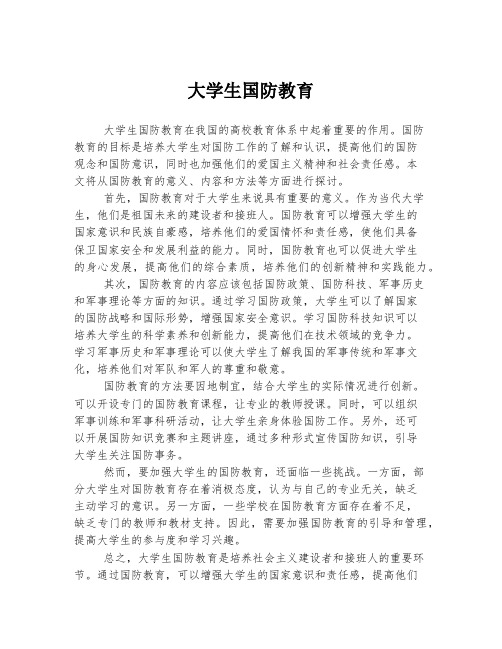 大学生国防教育

大学生国防教育在我国的高校教育体系中起着重要的作用。国防教育的目标是培养大学生对国防工作的了解和认识，提高他们的国防观念和国防意识，同时也加强他们的爱国主义精神和社会责任感。本文将从国防教育的意义、内容和方法等方面进行探讨。

首先，国防教育对于大学生来说具有重要的意义。作为当代大学生，他们是祖国未来的建设者和接班人。国防教育可以增强大学生的国家意识和民族自豪感，培养他们的爱国情怀和责任感，使他们具备保卫国家安全和发展利益的能力。同时，国防教育也可以促进大学生的身心发展，提高他们的综合素质，培养他们的创新精神和实践能力。

其次，国防教育的内容应该包括国防政策、国防科技、军事历史和军事理论等方面的知识。通过学习国防政策，大学生可以了解国家的国防战略和国际形势，增强国家安全意识。学习国防科技知识可以培养大学生的科学素养和创新能力，提高他们在技术领域的竞争力。学习军事历史和军事理论可以使大学生了解我国的军事传统和军事文化，培养他们对军队和军人的尊重和敬意。

国防教育的方法要因地制宜，结合大学生的实际情况进行创新。可以开设专门的国防教育课程，让专业的教师授课。同时，可以组织军事训练和军事科研活动，让大学生亲身体验国防工作。另外，还可以开展国防知识竞赛和主题讲座，通过多种形式宣传国防知识，引导大学生关注国防事务。

然而，要加强大学生的国防教育，还面临一些挑战。一方面，部分大学生对国防教育存在着消极态度，认为与自己的专业无关，缺乏主动学习的意识。另一方面，一些学校在国防教育方面存在着不足，缺乏专门的教师和教材支持。因此，需要加强国防教育的引导和管理，提高大学生的参与度和学习兴趣。

总之，大学生国防教育是培养社会主义建设者和接班人的重要环节。通过国防教育，可以增强大学生的国家意识和责任感，提高他们